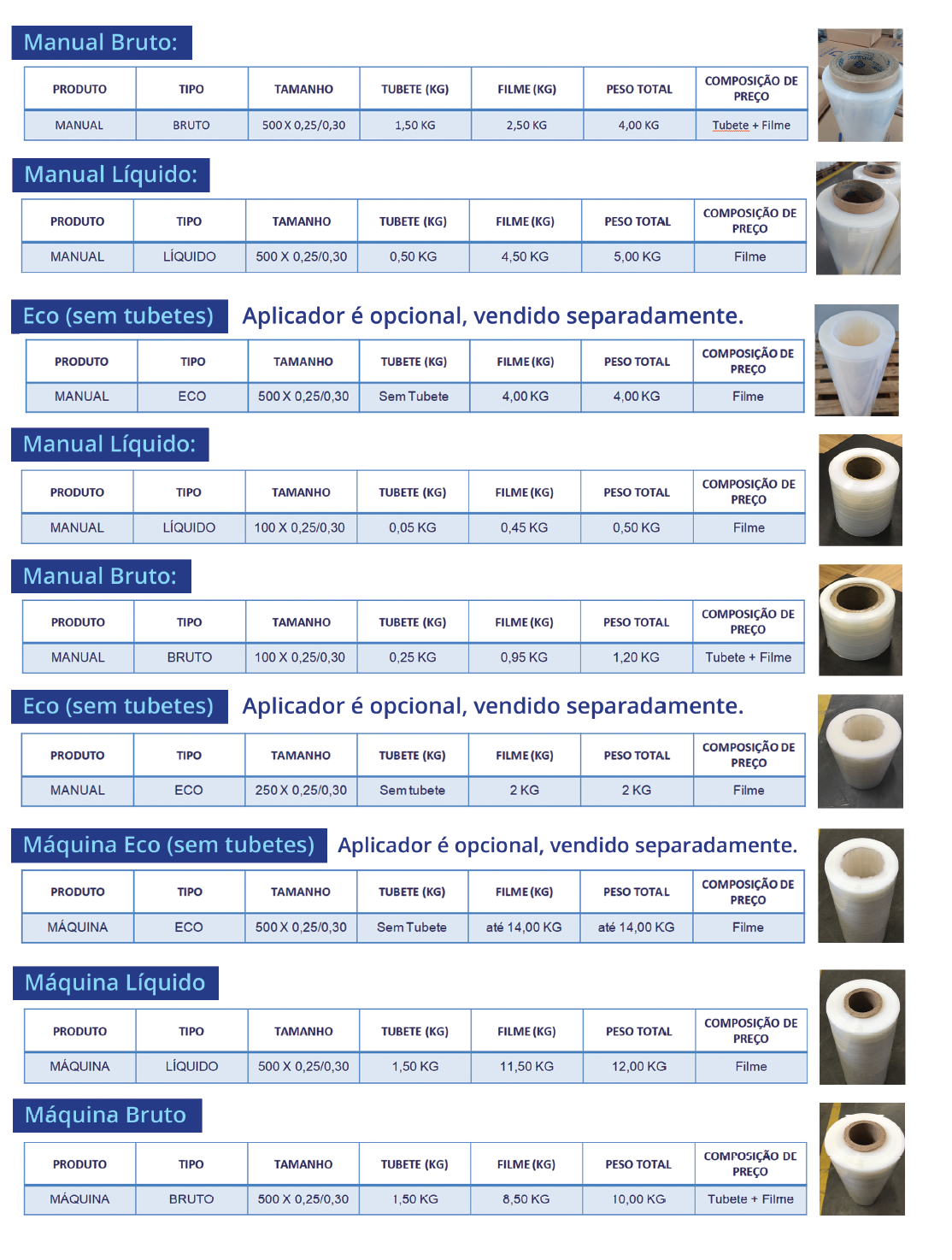 Manual Bruto:

| PRODUTO | TIPO | TAMANHO | TUBETE (KG) | FILME (KG) | PESO TOTAL | COMPOSIÇÃO DE PREÇO |
|---|---|---|---|---|---|---|
| MANUAL | BRUTO | 500 X 0,25/0,30 | 1,50 KG | 2,50 KG | 4,00 KG | Tubete + Filme |

Manual Líquido:

| PRODUTO | TIPO | TAMANHO | TUBETE (KG) | FILME (KG) | PESO TOTAL | COMPOSIÇÃO DE PREÇO |
|---|---|---|---|---|---|---|
| MANUAL | LÍQUIDO | 500 X 0,25/0,30 | 0,50 KG | 4,50 KG | 5,00 KG | Filme |

Eco (sem tubetes) Aplicador é opcional, vendido separadamente.

| PRODUTO | TIPO | TAMANHO | TUBETE (KG) | FILME (KG) | PESO TOTAL | COMPOSIÇÃO DE PREÇO |
|---|---|---|---|---|---|---|
| MANUAL | ECO | 500 X 0,25/0,30 | Sem Tubete | 4,00 KG | 4,00 KG | Filme |

Manual Líquido:

| PRODUTO | TIPO | TAMANHO | TUBETE (KG) | FILME (KG) | PESO TOTAL | COMPOSIÇÃO DE PREÇO |
|---|---|---|---|---|---|---|
| MANUAL | LÍQUIDO | 100 X 0,25/0,30 | 0,05 KG | 0,45 KG | 0,50 KG | Filme |

Manual Bruto:

| PRODUTO | TIPO | TAMANHO | TUBETE (KG) | FILME (KG) | PESO TOTAL | COMPOSIÇÃO DE PREÇO |
|---|---|---|---|---|---|---|
| MANUAL | BRUTO | 100 X 0,25/0,30 | 0,25 KG | 0,95 KG | 1,20 KG | Tubete + Filme |

Eco (sem tubetes) Aplicador é opcional, vendido separadamente.

| PRODUTO | TIPO | TAMANHO | TUBETE (KG) | FILME (KG) | PESO TOTAL | COMPOSIÇÃO DE PREÇO |
|---|---|---|---|---|---|---|
| MANUAL | ECO | 250 X 0,25/0,30 | Sem tubete | 2 KG | 2 KG | Filme |

Máquina Eco (sem tubetes) Aplicador é opcional, vendido separadamente.

| PRODUTO | TIPO | TAMANHO | TUBETE (KG) | FILME (KG) | PESO TOTAL | COMPOSIÇÃO DE PREÇO |
|---|---|---|---|---|---|---|
| MÁQUINA | ECO | 500 X 0,25/0,30 | Sem Tubete | até 14,00 KG | até 14,00 KG | Filme |

Máquina Líquido

| PRODUTO | TIPO | TAMANHO | TUBETE (KG) | FILME (KG) | PESO TOTAL | COMPOSIÇÃO DE PREÇO |
|---|---|---|---|---|---|---|
| MÁQUINA | LÍQUIDO | 500 X 0,25/0,30 | 1,50 KG | 11,50 KG | 12,00 KG | Filme |

Máquina Bruto

| PRODUTO | TIPO | TAMANHO | TUBETE (KG) | FILME (KG) | PESO TOTAL | COMPOSIÇÃO DE PREÇO |
|---|---|---|---|---|---|---|
| MÁQUINA | BRUTO | 500 X 0,25/0,30 | 1,50 KG | 8,50 KG | 10,00 KG | Tubete + Filme |